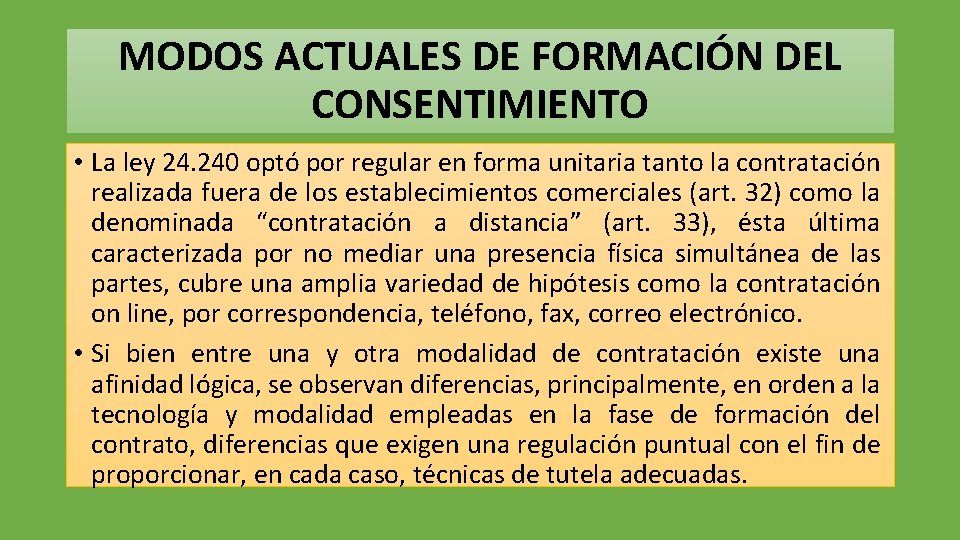 MODOS ACTUALES DE FORMACIÓN DEL CONSENTIMIENTO

• La ley 24.240 optó por regular en forma unitaria tanto la contratación realizada fuera de los establecimientos comerciales (art. 32) como la denominada “contratación a distancia” (art. 33), ésta última caracterizada por no mediar una presencia física simultánea de las partes, cubre una amplia variedad de hipótesis como la contratación on line, por correspondencia, teléfono, fax, correo electrónico.

• Si bien entre una y otra modalidad de contratación existe una afinidad lógica, se observan diferencias, principalmente, en orden a la tecnología y modalidad empleadas en la fase de formación del contrato, diferencias que exigen una regulación puntual con el fin de proporcionar, en cada caso, técnicas de tutela adecuadas.